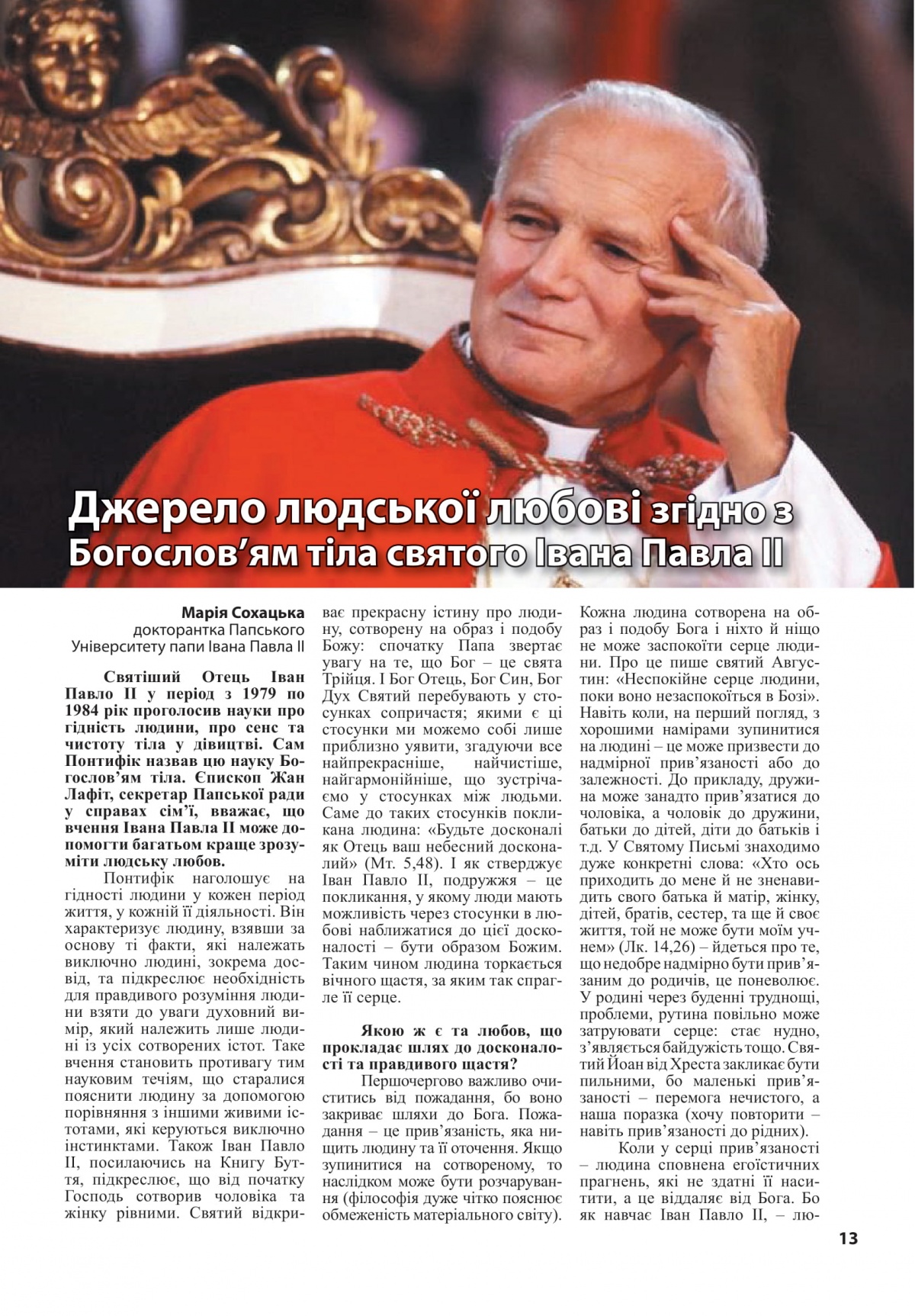 Джерело людської любові згідно з Богослов'ям тіла святого Івана Павла II

Марія Сохацька
докторантка Папського Університету папи Івана Павла II

Святіший Отець Іван Павло II у період з 1979 по 1984 рік проголосив науки про гідність людини, про сенс та чистоту тіла у дівицтві. Сам Понтифік назвав цю науку Богослов'ям тіла. Єпископ Жан Лафіт, секретар Папської ради у справах сім'ї, вважає, що вчення Івана Павла II може допомогти багатьом краще зрозуміти людську любов.

Понтифік наголошує на гідності людини у кожен період життя, у кожній її діяльності. Він характеризує людину, взявши за основу ті факти, які належать виключно людині, зокрема досвід, та підкреслює необхідність для правдивого розуміння людини взяти до уваги духовний вимір, який належить лише людині із усіх сотворених істот. Таке вчення становить противагу тим науковим течіям, що старалися пояснити людину за допомогою порівняння з іншими живими істотами, які керуються виключно інстинктами. Також Іван Павло II, посилаючись на Книгу Буття, підкреслює, що від початку Господь сотворив чоловіка та жінку рівними. Святий відкриває прекрасну істину про людину, сотворену на образ і подобу Божу: спочатку Папа звертає увагу на те, що Бог – це свята Трійця. І Бог Отець, Бог Син, Бог Дух Святий перебувають у стосунках сопричастя; якими є ці стосунки ми можемо собі лише приблизно уявити, згадуючи все найпрекрасніше, найчистіше, найгармонійніше, що зустрічаємо у стосунках між людьми. Саме до таких стосунків покликана людина: «Будьте досконалі як Отець ваш небесний досконалий» (Мт. 5,48). І як стверджує Іван Павло II, подружжя – це покликання, у якому люди мають можливість через стосунки в любові наближатися до цієї досконалості – бути образом Божим. Таким чином людина торкається вічного щастя, за яким так спрагле її серце.

Якою ж є та любов, що прокладає шлях до досконалості та правдивого щастя?

Першочергово важливо очиститись від пожадання, бо воно закриває шляхи до Бога. Пожадання – це прив'язаність, яка нищить людину та її оточення. Якщо зупинитися на сотвореному, то наслідком може бути розчарування (філософія дуже чітко пояснює обмеженість матеріального світу). Кожна людина сотворена на образ і подобу Бога і ніхто й ніщо не може заспокоїти серце людини. Про це пише святий Августин: «Неспокійне серце людини, поки воно незаспокоїться в Бозі». Навіть коли, на перший погляд, з хорошими намірами зупинитися на людині – це може призвести до надмірної прив'язаності або до залежності. До прикладу, дружина може занадто прив'язатися до чоловіка, а чоловік до дружини, батьки до дітей, діти до батьків і т.д. У Святому Письмі знаходимо дуже конкретні слова: «Хто ось приходить до мене й не зненавидить свого батька й матір, жінку, дітей, братів, сестер, та ще й своє життя, той не може бути моїм учнем» (Лк. 14,26) – йдеться про те, що недобре надмірно бути прив'язаним до родичів, це поневолює. У родині через буденні труднощі, проблеми, рутина повільно може затруювати серце: стає нудно, з'являється байдужість тощо. Святий Йоан від Хреста закликає бути пильними, бо маленькі прив'язаності – перемога нечистого, а наша поразка (хочу повторити – навіть прив'язаності до рідних).

Коли у серці прив'язаності – людина сповнена егоїстичних прагнень, які не здатні її наситити, а це віддаляє від Бога. Бо як навчає Іван Павло II, – лю-

13